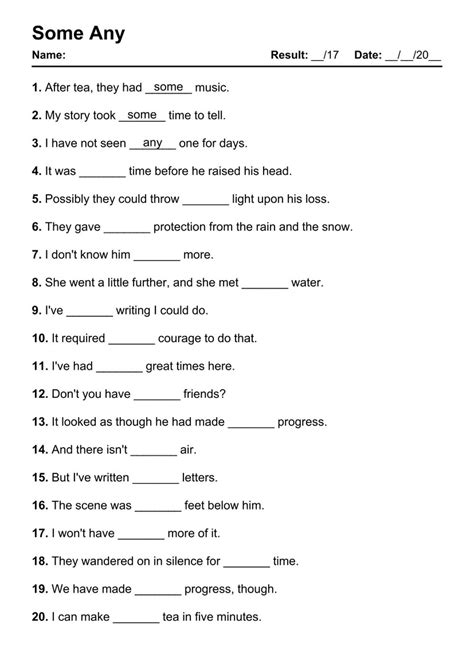 Some Any

Name: Result: __/17 Date: __/__/20__

1. After tea, they had __some__ music.

2. My story took __some__ time to tell.

3. I have not seen __any__ one for days.

4. It was _______ time before he raised his head.

5. Possibly they could throw _______ light upon his loss.

6. They gave _______ protection from the rain and the snow.

7. I don't know him _______ more.

8. She went a little further, and she met _______ water.

9. I've _______ writing I could do.

10. It required _______ courage to do that.

11. I've had _______ great times here.

12. Don't you have _______ friends?

13. It looked as though he had made _______ progress.

14. And there isn't _______ air.

15. But I've written _______ letters.

16. The scene was _______ feet below him.

17. I won't have _______ more of it.

18. They wandered on in silence for _______ time.

19. We have made _______ progress, though.

20. I can make _______ tea in five minutes.